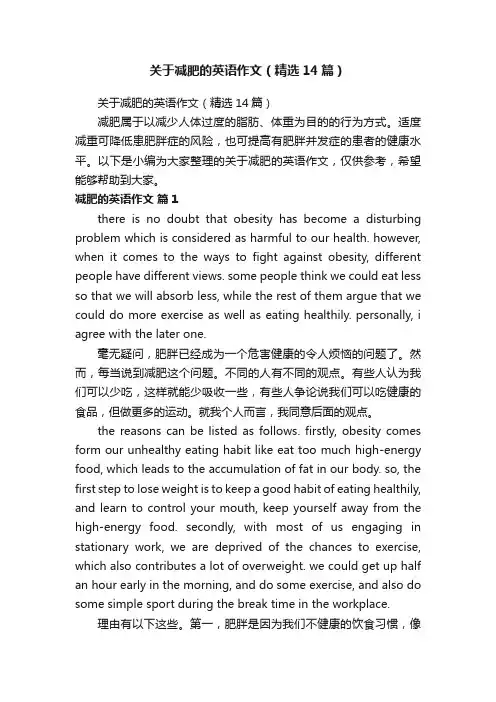 关于减肥的英语作文（精选14篇）

关于减肥的英语作文（精选14篇）

减肥属于以减少人体过度的脂肪、体重为目的的行为方式。适度减重可降低患肥胖症的风险，也可提高有肥胖并发症的患者的健康水平。以下是小编为大家整理的关于减肥的英语作文，仅供参考，希望能够帮助到大家。

减肥的英语作文 篇1

there is no doubt that obesity has become a disturbing problem which is considered as harmful to our health. however, when it comes to the ways to fight against obesity, different people have different views. some people think we could eat less so that we will absorb less, while the rest of them argue that we could do more exercise as well as eating healthily. personally, i agree with the later one.

毫无疑问，肥胖已经成为一个危害健康的令人烦恼的问题了。然而，每当说到减肥这个问题。不同的人有不同的观点。有些人认为我们可以少吃，这样就能少吸收一些，有些人争论说我们可以吃健康的食品，但做更多的运动。就我个人而言，我同意后面的观点。

the reasons can be listed as follows. firstly, obesity comes form our unhealthy eating habit like eat too much high-energy food, which leads to the accumulation of fat in our body. so, the first step to lose weight is to keep a good habit of eating healthily, and learn to control your mouth, keep yourself away from the high-energy food. secondly, with most of us engaging in stationary work, we are deprived of the chances to exercise, which also contributes a lot of overweight. we could get up half an hour early in the morning, and do some exercise, and also do some simple sport during the break time in the workplace.

理由有以下这些。第一，肥胖是因为我们不健康的饮食习惯，像